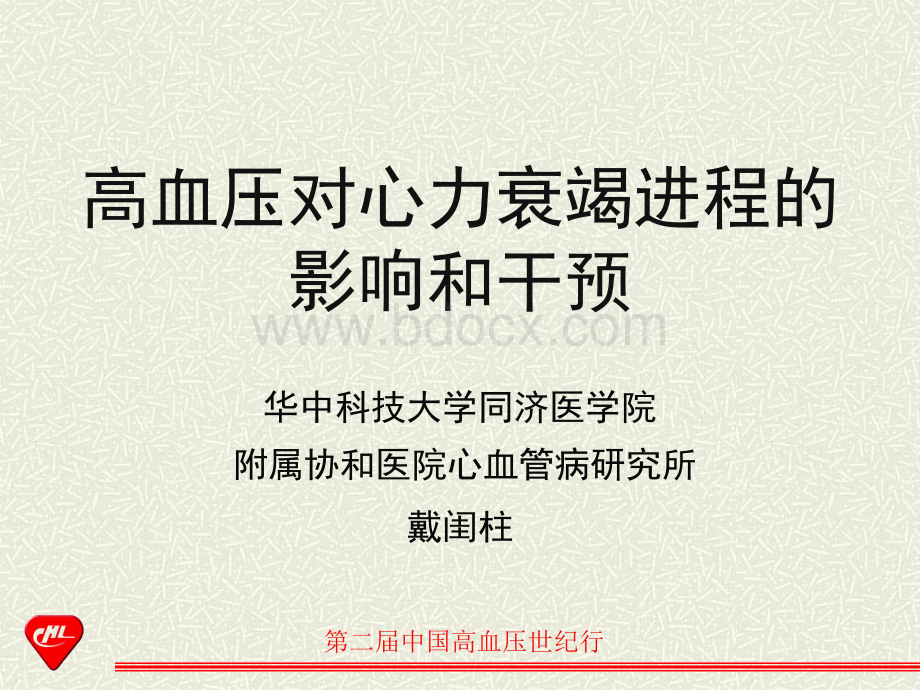 高血压对心力衰竭进程的影响和干预

www.bdocx.com

华中科技大学同济医学院
附属协和医院心血管病研究所
戴闺柱

CHL

第二届中国高血压世纪行